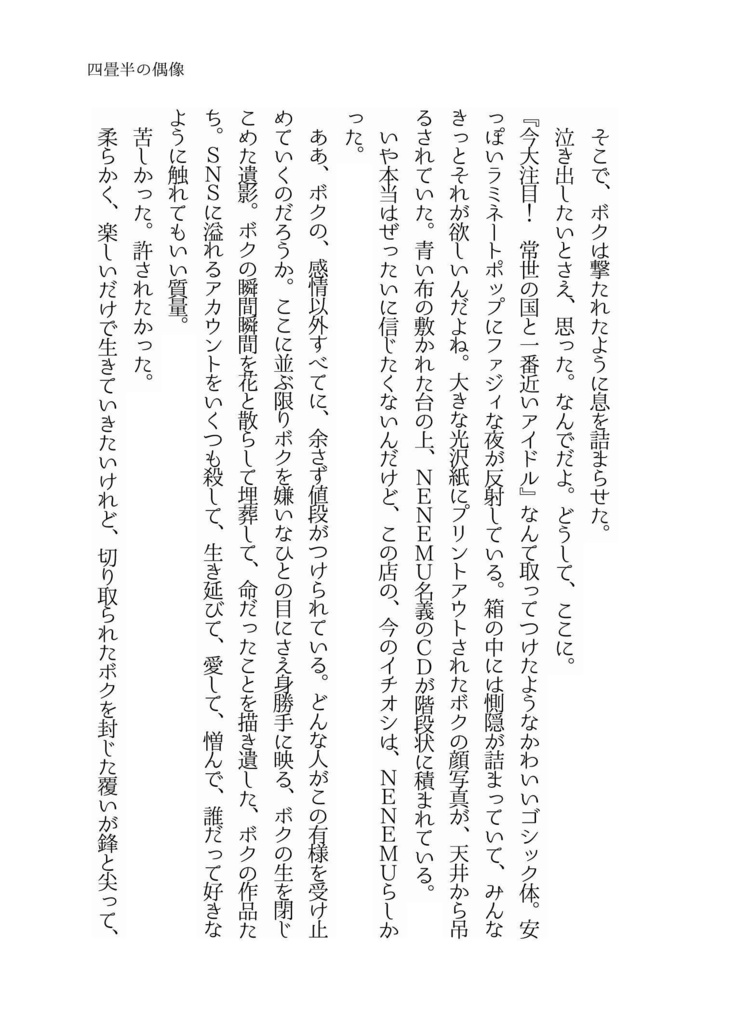 四畳半の偶像

そこで、ボクは撃たれたように息を詰まらせた。

泣き出したいとさえ、思った。なんでだよ。どうして、ここに。

『今大注目！　常世の国と一番近いアイドル』なんて取ってつけたようなかわいいゴシック体。安っぽいラミネートポップにファジィな夜が反射している。箱の中には惻隠が詰まっていて、みんなきっとそれが欲しいんだよね。大きな光沢紙にプリントアウトされたボクの顔写真が、天井から吊るされていた。青い布の敷かれた台の上、NENEMU名義のCDが階段状に積まれている。

いや本当はぜったいに信じたくないんだけど、この店の、今のイチオシは、NENEMUらしかった。

ああ、ボクの、感情以外すべてに、余さず値段がつけられている。どんな人がこの有様を受け止めていくのだろうか。ここに並ぶ限りボクを嫌いなひとの目にさえ身勝手に映る、ボクの生を閉じこめた遺影。ボクの瞬間瞬間を花と散らして埋葬して、命だったことを描き遺した、ボクの作品たち。SNSに溢れるアカウントをいくつも殺して、生き延びて、愛して、憎んで、誰だって好きなように触れてもいい質量。

苦しかった。許されたかった。

柔らかく、楽しいだけで生きていきたいけれど、切り取られたボクを封じた覆いが鋒と尖って、